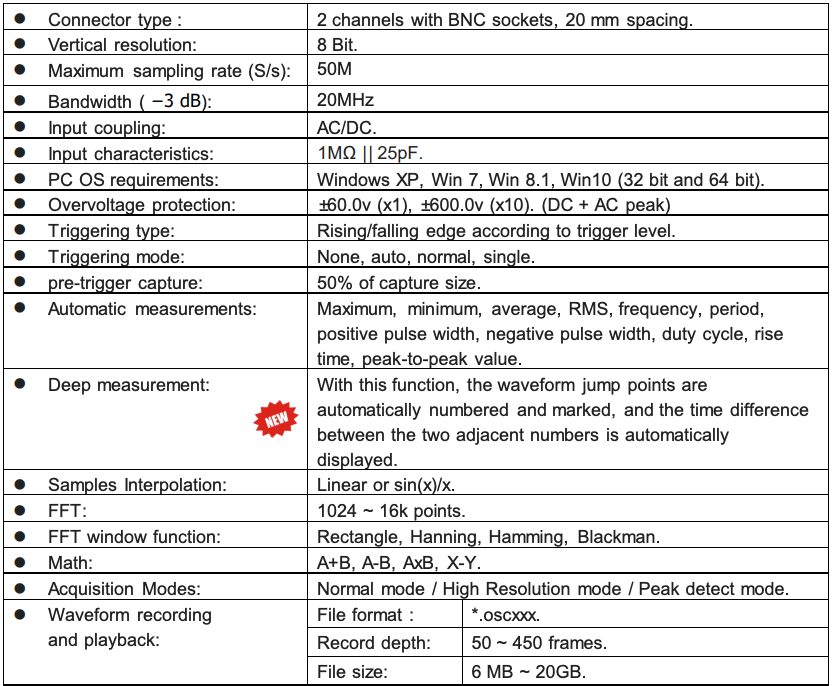 | • Connector type : | 2 channels with BNC sockets, 20 mm spacing. | |
|---|---|---|
| • Vertical resolution: | 8 Bit. | |
| • Maximum sampling rate (S/s): | 50M | |
| • Bandwidth ( −3 dB): | 20MHz | |
| • Input coupling: | AC/DC. | |
| • Input characteristics: | 1MΩ \|\| 25pF. | |
| • PC OS requirements: | Windows XP, Win 7, Win 8.1, Win10 (32 bit and 64 bit). | |
| • Overvoltage protection: | ±60.0v (x1), ±600.0v (x10). (DC + AC peak) | |
| • Triggering type: | Rising/falling edge according to trigger level. | |
| • Triggering mode: | None, auto, normal, single. | |
| • pre-trigger capture: | 50% of capture size. | |
| • Automatic measurements: | Maximum, minimum, average, RMS, frequency, period, positive pulse width, negative pulse width, duty cycle, rise time, peak-to-peak value. | |
| • Deep measurement: NEW | With this function, the waveform jump points are automatically numbered and marked, and the time difference between the two adjacent numbers is automatically displayed. | |
| • Samples Interpolation: | Linear or sin(x)/x. | |
| • FFT: | 1024 ~ 16k points. | |
| • FFT window function: | Rectangle, Hanning, Hamming, Blackman. | |
| • Math: | A+B, A-B, AxB, X-Y. | |
| • Acquisition Modes: | Normal mode / High Resolution mode / Peak detect mode. | |
| • Waveform recording and playback: | File format : | *.oscxxx. |
| | Record depth: | 50 ~ 450 frames. |
| | File size: | 6 MB ~ 20GB. |